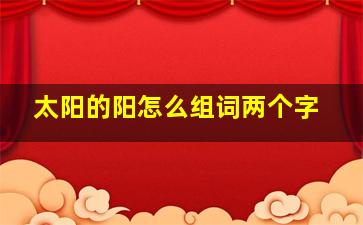 太阳的阳怎么组词两个字